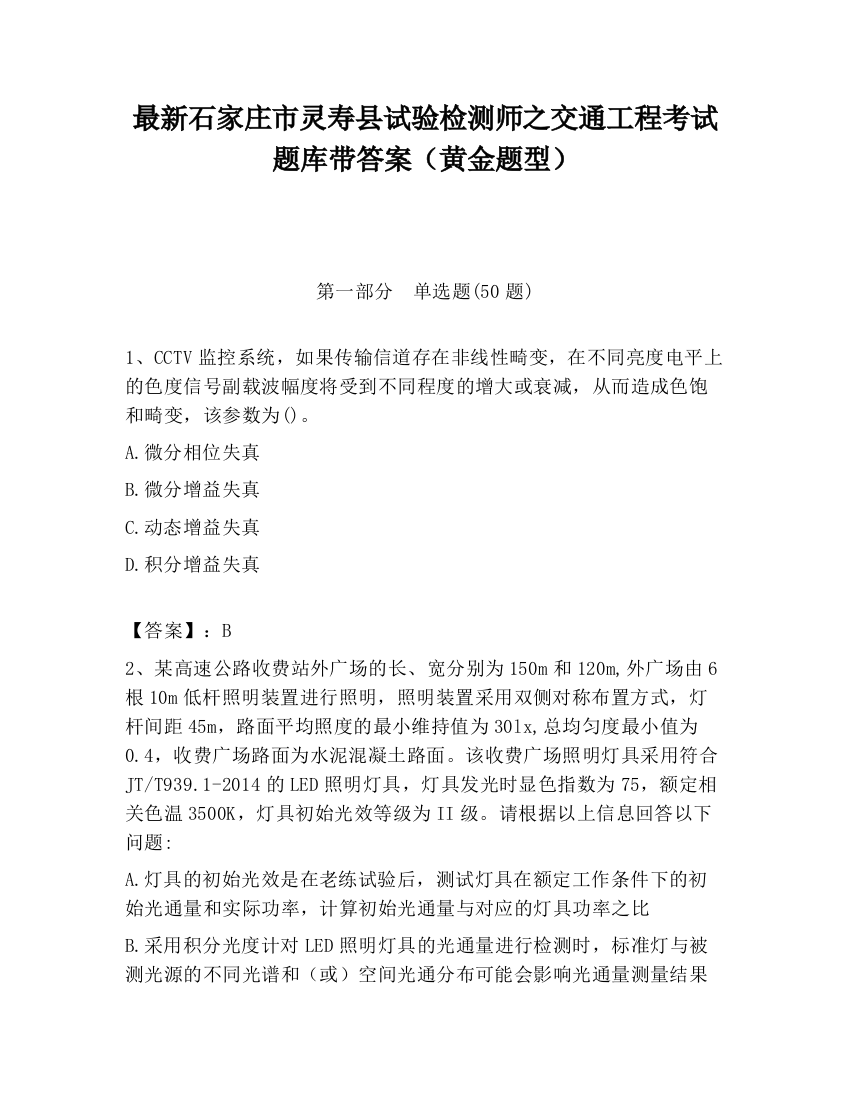 最新石家庄市灵寿县试验检测师之交通工程考试题库带答案（黄金题型）

第一部分　单选题(50 题)

1、CCTV 监控系统，如果传输信道存在非线性畸变，在不同亮度电平上的色度信号副载波幅度将受到不同程度的增大或衰减，从而造成色饱和畸变，该参数为()。

A.微分相位失真

B.微分增益失真

C.动态增益失真

D.积分增益失真

【答案】：B

2、某高速公路收费站外广场的长、宽分别为 150m 和 120m,外广场由 6 根 10m 低杆照明装置进行照明，照明装置采用双侧对称布置方式，灯杆间距 45m，路面平均照度的最小维持值为 301x,总均匀度最小值为 0.4，收费广场路面为水泥混凝土路面。该收费广场照明灯具采用符合 JT/T939.1-2014 的 LED 照明灯具，灯具发光时显色指数为 75，额定相关色温 3500K，灯具初始光效等级为 II 级。请根据以上信息回答以下问题:

A.灯具的初始光效是在老练试验后，测试灯具在额定工作条件下的初始光通量和实际功率，计算初始光通量与对应的灯具功率之比

B.采用积分光度计对 LED 照明灯具的光通量进行检测时，标准灯与被测光源的不同光谱和（或）空间光通分布可能会影响光通量测量结果